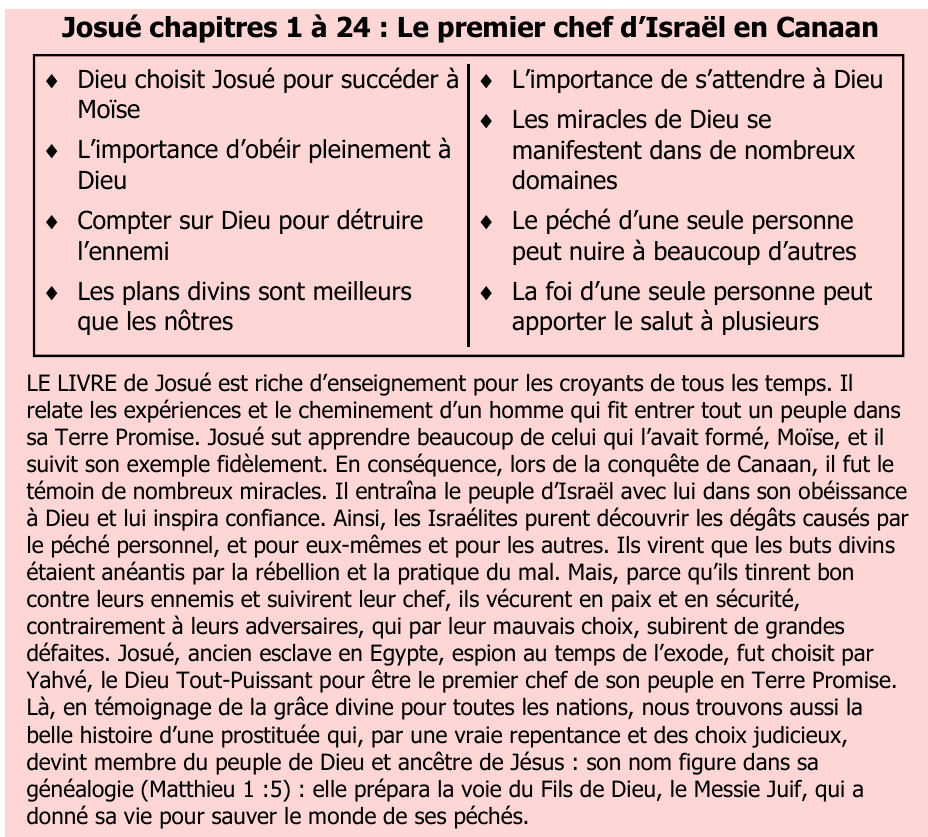 Josué chapitres 1 à 24 : Le premier chef d'Israël en Canaan

♦ Dieu choisit Josué pour succéder à Moïse

♦ L'importance d'obéir pleinement à Dieu

♦ Compter sur Dieu pour détruire l'ennemi

♦ Les plans divins sont meilleurs que les nôtres

♦ L'importance de s'attendre à Dieu

♦ Les miracles de Dieu se manifestent dans de nombreux domaines

♦ Le péché d'une seule personne peut nuire à beaucoup d'autres

♦ La foi d'une seule personne peut apporter le salut à plusieurs

LE LIVRE de Josué est riche d'enseignement pour les croyants de tous les temps. Il relate les expériences et le cheminement d'un homme qui fit entrer tout un peuple dans sa Terre Promise. Josué sut apprendre beaucoup de celui qui l'avait formé, Moïse, et il suivit son exemple fidèlement. En conséquence, lors de la conquête de Canaan, il fut le témoin de nombreux miracles. Il entraîna le peuple d'Israël avec lui dans son obéissance à Dieu et lui inspira confiance. Ainsi, les Israélites purent découvrir les dégâts causés par le péché personnel, et pour eux-mêmes et pour les autres. Ils virent que les buts divins étaient anéantis par la rébellion et la pratique du mal. Mais, parce qu'ils tinrent bon contre leurs ennemis et suivirent leur chef, ils vécurent en paix et en sécurité, contrairement à leurs adversaires, qui par leur mauvais choix, subirent de grandes défaites. Josué, ancien esclave en Egypte, espion au temps de l'exode, fut choisit par Yahvé, le Dieu Tout-Puissant pour être le premier chef de son peuple en Terre Promise. Là, en témoignage de la grâce divine pour toutes les nations, nous trouvons aussi la belle histoire d'une prostituée qui, par une vraie repentance et des choix judicieux, devint membre du peuple de Dieu et ancêtre de Jésus : son nom figure dans sa généalogie (Matthieu 1 :5) : elle prépara la voie du Fils de Dieu, le Messie Juif, qui a donné sa vie pour sauver le monde de ses péchés.